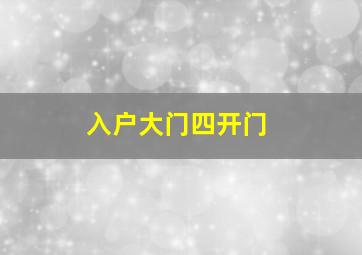 入户大门四开门